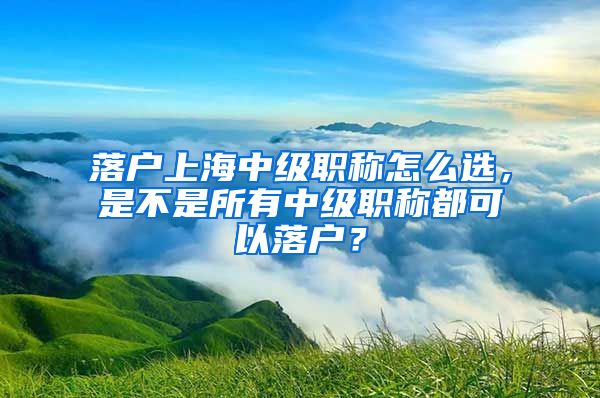 落户上海中级职称怎么选，是不是所有中级职称都可以落户？